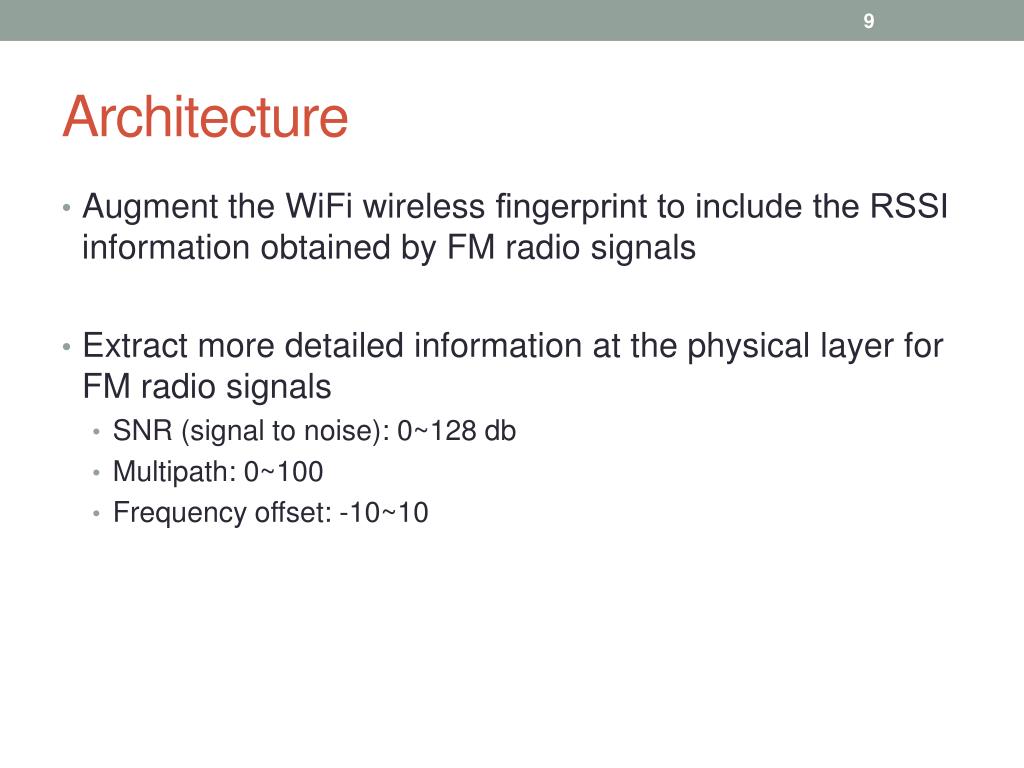 9

Architecture

• Augment the WiFi wireless fingerprint to include the RSSI information obtained by FM radio signals

• Extract more detailed information at the physical layer for FM radio signals
  • SNR (signal to noise): 0~128 db
  • Multipath: 0~100
  • Frequency offset: -10~10